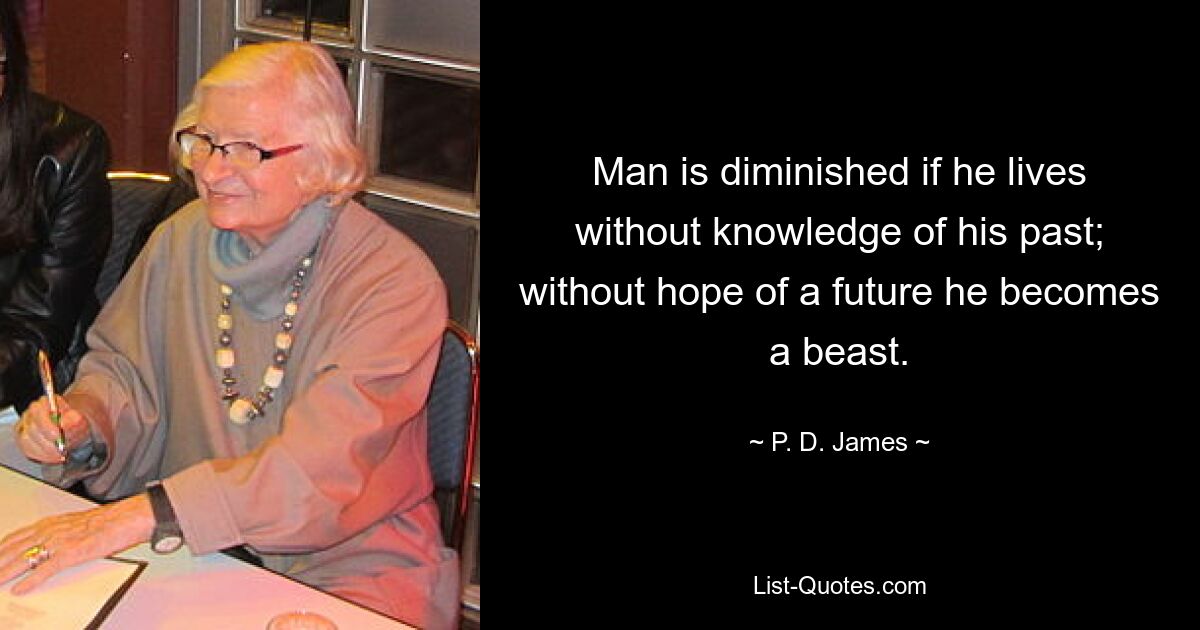 Man is diminished if he lives without knowledge of his past; without hope of a future he becomes a beast.

~ P. D. James ~

List-Quotes.com